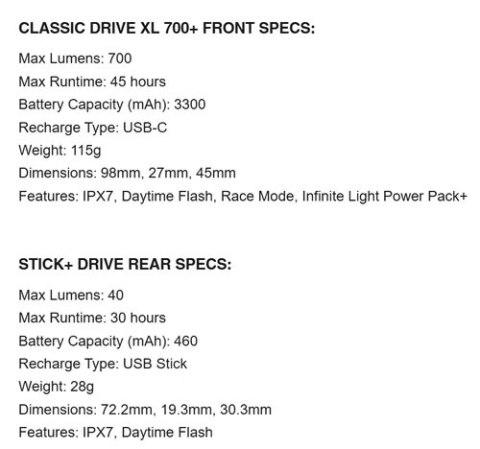 CLASSIC DRIVE XL 700+ FRONT SPECS:

Max Lumens: 700
Max Runtime: 45 hours
Battery Capacity (mAh): 3300
Recharge Type: USB-C
Weight: 115g
Dimensions: 98mm, 27mm, 45mm
Features: IPX7, Daytime Flash, Race Mode, Infinite Light Power Pack+

STICK+ DRIVE REAR SPECS:

Max Lumens: 40
Max Runtime: 30 hours
Battery Capacity (mAh): 460
Recharge Type: USB Stick
Weight: 28g
Dimensions: 72.2mm, 19.3mm, 30.3mm
Features: IPX7, Daytime Flash